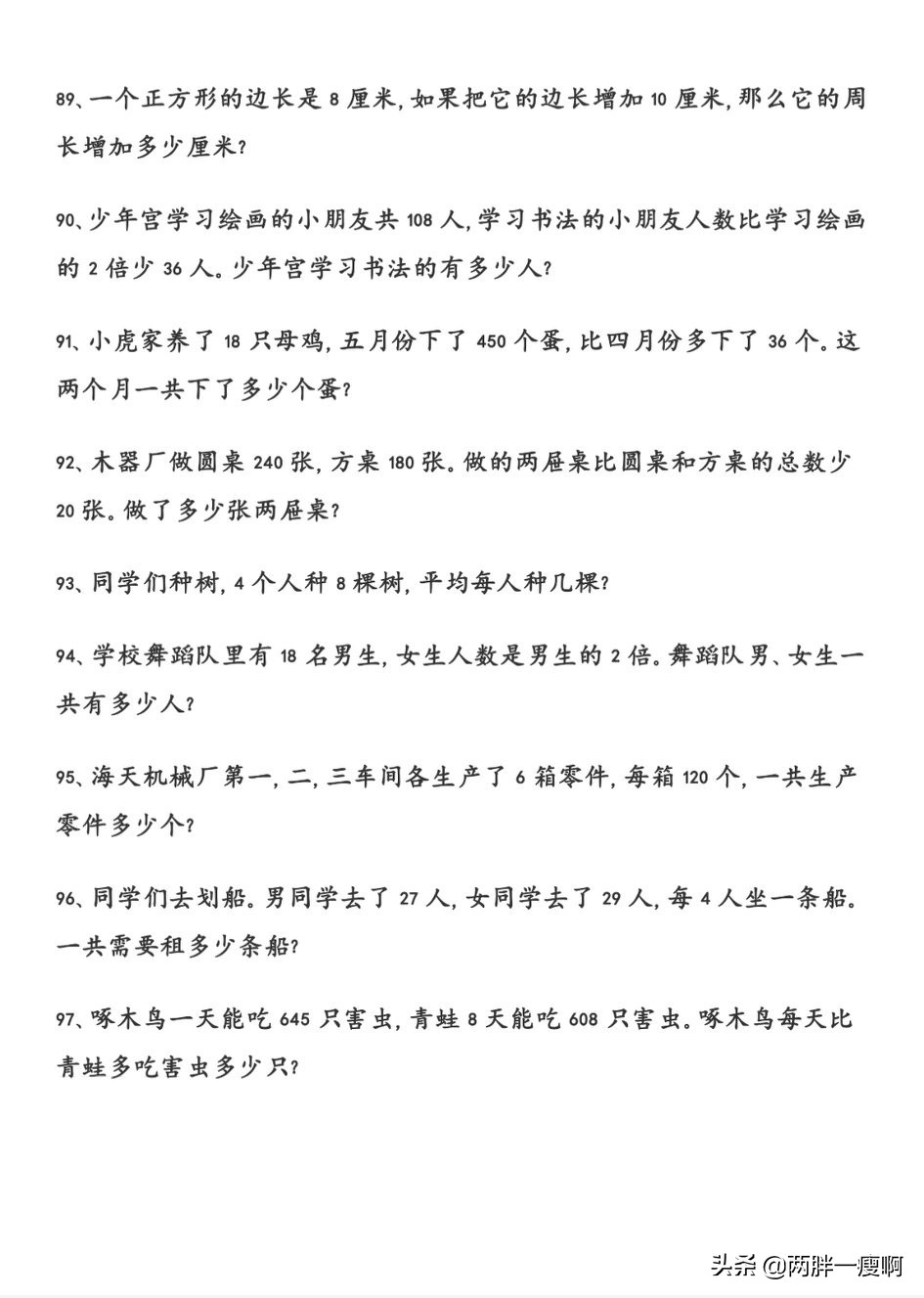 89、一个正方形的边长是 8 厘米，如果把它的边长增加 10 厘米，那么它的周长增加多少厘米？

90、少年宫学习绘画的小朋友共 108 人，学习书法的小朋友人数比学习绘画的 2 倍少 36 人。少年宫学习书法的有多少人？

91、小虎家养了 18 只母鸡，五月份下了 450 个蛋，比四月份多下了 36 个。这两个月一共下了多少个蛋？

92、木器厂做圆桌 240 张，方桌 180 张。做的两屉桌比圆桌和方桌的总数少 20 张。做了多少张两屉桌？

93、同学们种树，4 个人种 8 棵树，平均每人种几棵？

94、学校舞蹈队里有 18 名男生，女生人数是男生的 2 倍。舞蹈队男、女生一共有多少人？

95、海天机械厂第一，二，三车间各生产了 6 箱零件，每箱 120 个，一共生产零件多少个？

96、同学们去划船。男同学去了 27 人，女同学去了 29 人，每 4 人坐一条船。一共需要租多少条船？

97、啄木鸟一天能吃 645 只害虫，青蛙 8 天能吃 608 只害虫。啄木鸟每天比青蛙多吃害虫多少只？

头条 @两胖一瘦啊